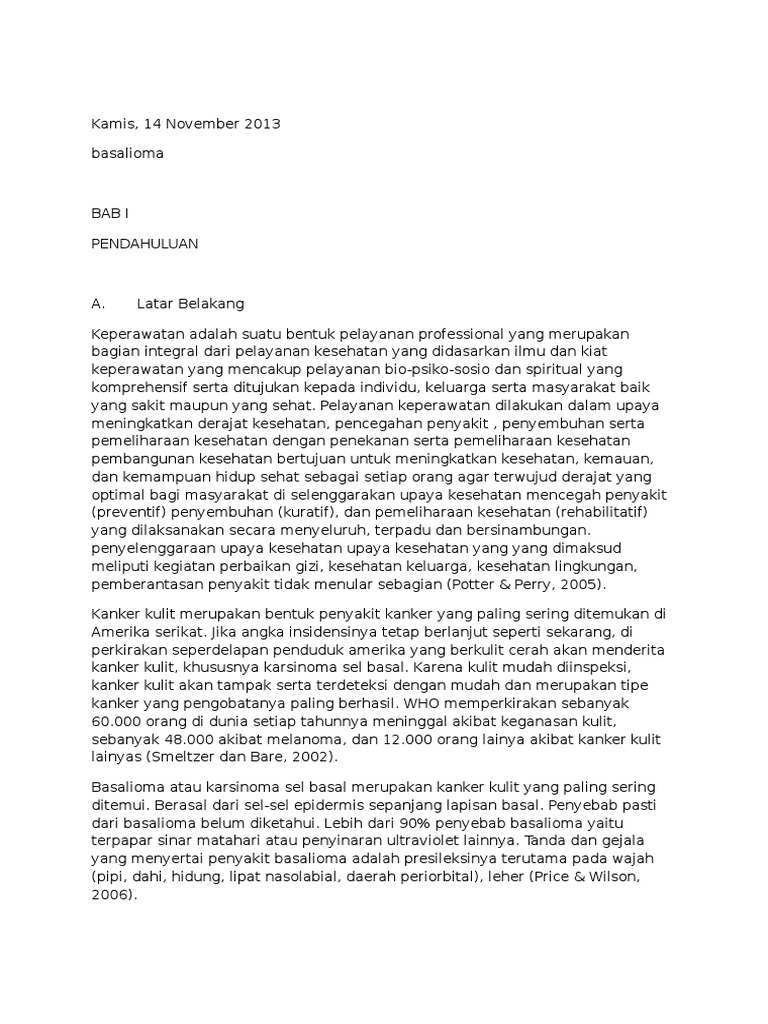 Kamis, 14 November 2013

basalioma

BAB I

PENDAHULUAN

A. Latar Belakang

Keperawatan adalah suatu bentuk pelayanan professional yang merupakan bagian integral dari pelayanan kesehatan yang didasarkan ilmu dan kiat keperawatan yang mencakup pelayanan bio-psiko-sosio dan spiritual yang komprehensif serta ditujukan kepada individu, keluarga serta masyarakat baik yang sakit maupun yang sehat. Pelayanan keperawatan dilakukan dalam upaya meningkatkan derajat kesehatan, pencegahan penyakit , penyembuhan serta pemeliharaan kesehatan dengan penekanan serta pemeliharaan kesehatan pembangunan kesehatan bertujuan untuk meningkatkan kesehatan, kemauan, dan kemampuan hidup sehat sebagai setiap orang agar terwujud derajat yang optimal bagi masyarakat di selenggarakan upaya kesehatan mencegah penyakit (preventif) penyembuhan (kuratif), dan pemeliharaan kesehatan (rehabilitatif) yang dilaksanakan secara menyeluruh, terpadu dan bersinambungan. penyelenggaraan upaya kesehatan upaya kesehatan yang yang dimaksud meliputi kegiatan perbaikan gizi, kesehatan keluarga, kesehatan lingkungan, pemberantasan penyakit tidak menular sebagian (Potter & Perry, 2005).

Kanker kulit merupakan bentuk penyakit kanker yang paling sering ditemukan di Amerika serikat. Jika angka insidensinya tetap berlanjut seperti sekarang, di perkirakan seperdelapan penduduk amerika yang berkulit cerah akan menderita kanker kulit, khususnya karsinoma sel basal. Karena kulit mudah diinspeksi, kanker kulit akan tampak serta terdeteksi dengan mudah dan merupakan tipe kanker yang pengobatanya paling berhasil. WHO memperkirakan sebanyak 60.000 orang di dunia setiap tahunnya meninggal akibat keganasan kulit, sebanyak 48.000 akibat melanoma, dan 12.000 orang lainya akibat kanker kulit lainyas (Smeltzer dan Bare, 2002).

Basalioma atau karsinoma sel basal merupakan kanker kulit yang paling sering ditemui. Berasal dari sel-sel epidermis sepanjang lapisan basal. Penyebab pasti dari basalioma belum diketahui. Lebih dari 90% penyebab basalioma yaitu terpapar sinar matahari atau penyinaran ultraviolet lainnya. Tanda dan gejala yang menyertai penyakit basalioma adalah presileksinya terutama pada wajah (pipi, dahi, hidung, lipat nasolabial, daerah periorbital), leher (Price & Wilson, 2006).